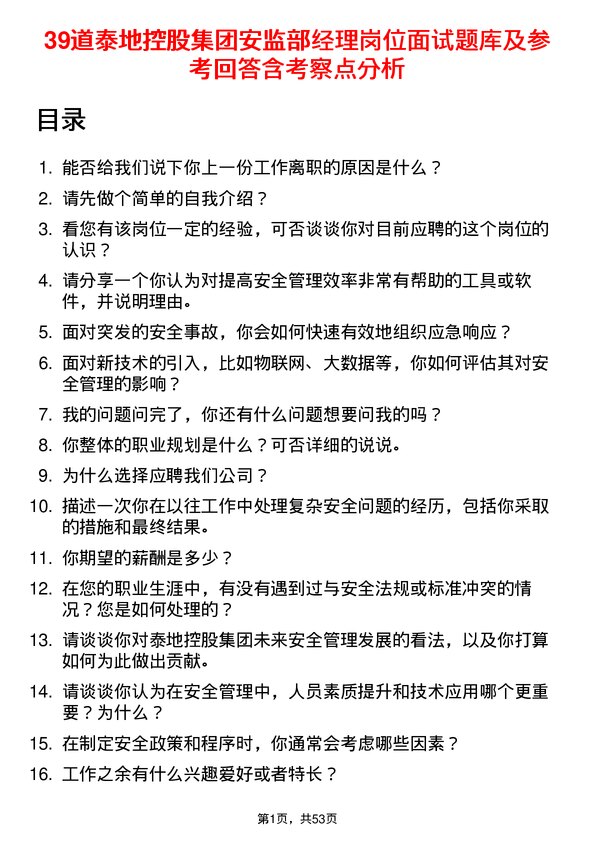 39道泰地控股集团安监部经理岗位面试题库及参考回答含考察点分析

目录

1. 能否给我们说下你上一份工作离职的原因是什么？

2. 请先做个简单的自我介绍？

3. 看您有该岗位一定的经验，可否谈谈你对目前应聘的这个岗位的认识？

4. 请分享一个你认为对提高安全管理效率非常有帮助的工具或软件，并说明理由。

5. 面对突发的安全事故，你会如何快速有效地组织应急响应？

6. 面对新技术的引入，比如物联网、大数据等，你如何评估其对安全管理的影响？

7. 我的问题问完了，你还有什么问题想要问我的吗？

8. 你整体的职业规划是什么？可否详细的说说。

9. 为什么选择应聘我们公司？

10. 描述一次你在以往工作中处理复杂安全问题的经历，包括你采取的措施和最终结果。

11. 你期望的薪酬是多少？

12. 在您的职业生涯中，有没有遇到过与安全法规或标准冲突的情况？您是如何处理的？

13. 请谈谈你对泰地控股集团未来安全管理发展的看法，以及你打算如何为此做出贡献。

14. 请谈谈你认为在安全管理中，人员素质提升和技术应用哪个更重要？为什么？

15. 在制定安全政策和程序时，你通常会考虑哪些因素？

16. 工作之余有什么兴趣爱好或者特长？

第1页，共53页